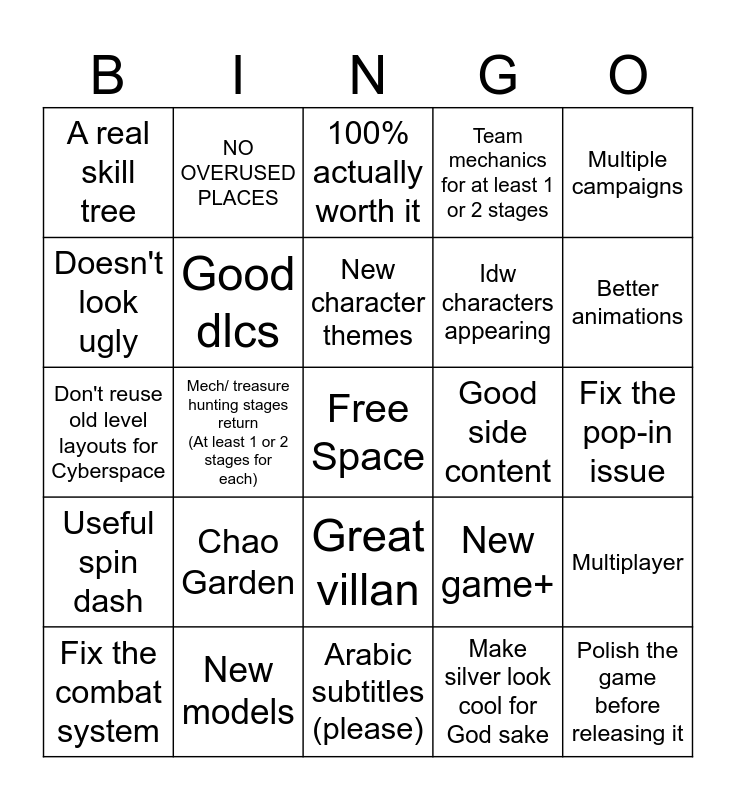 | B | I | N | G | O |
|---|---|---|---|---|
| A real skill tree | NO OVERUSED PLACES | 100% actually worth it | Team mechanics for at least 1 or 2 stages | Multiple campaigns |
| Doesn't look ugly | Good dlcs | New character themes | Idw characters appearing | Better animations |
| Don't reuse old level layouts for Cyberspace | Mech/ treasure hunting stages return (At least 1 or 2 stages for each) | Free Space | Good side content | Fix the pop-in issue |
| Useful spin dash | Chao Garden | Great villan | New game+ | Multiplayer |
| Fix the combat system | New models | Arabic subtitles (please) | Make silver look cool for God sake | Polish the game before releasing it |